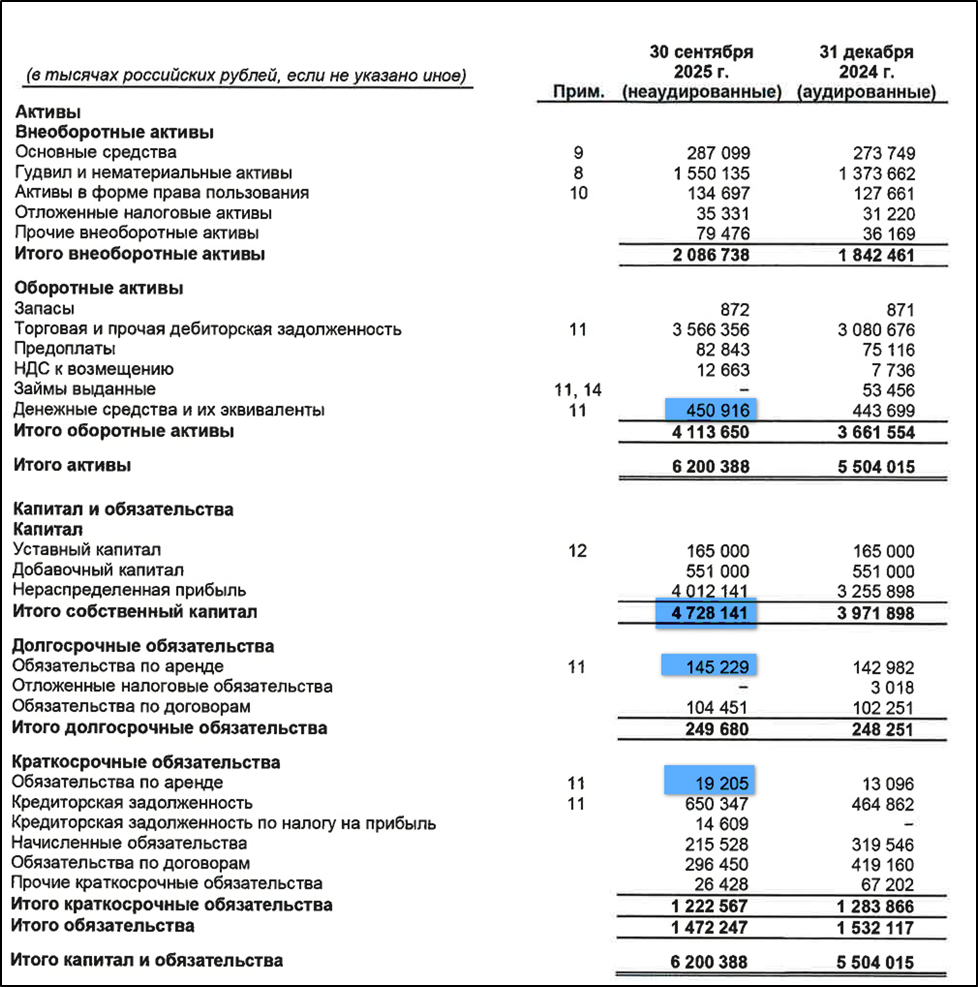 | (в тысячах российских рублей, если не указано иное) | Прим. | 30 сентября 2025 г. (неаудированные) | 31 декабря 2024 г. (аудированные) |
|---|---|---|---|
| **Активы** | | | |
| **Внеоборотные активы** | | | |
| Основные средства | 9 | 287 099 | 273 749 |
| Гудвил и нематериальные активы | 8 | 1 550 135 | 1 373 662 |
| Активы в форме права пользования | 10 | 134 697 | 127 661 |
| Отложенные налоговые активы | | 35 331 | 31 220 |
| Прочие внеоборотные активы | | 79 476 | 36 169 |
| **Итого внеоборотные активы** | | **2 086 738** | **1 842 461** |
| **Оборотные активы** | | | |
| Запасы | | 872 | 871 |
| Торговая и прочая дебиторская задолженность | 11 | 3 566 356 | 3 080 676 |
| Предоплаты | | 82 843 | 75 116 |
| НДС к возмещению | | 12 663 | 7 736 |
| Займы выданные | 11, 14 | – | 53 456 |
| Денежные средства и их эквиваленты | 11 | 450 916 | 443 699 |
| **Итого оборотные активы** | | **4 113 650** | **3 661 554** |
| **Итого активы** | | **6 200 388** | **5 504 015** |
| **Капитал и обязательства** | | | |
| **Капитал** | | | |
| Уставный капитал | 12 | 165 000 | 165 000 |
| Добавочный капитал | | 551 000 | 551 000 |
| Нераспределенная прибыль | | 4 012 141 | 3 255 898 |
| **Итого собственный капитал** | | **4 728 141** | **3 971 898** |
| **Долгосрочные обязательства** | | | |
| Обязательства по аренде | 11 | 145 229 | 142 982 |
| Отложенные налоговые обязательства | | – | 3 018 |
| Обязательства по договорам | | 104 451 | 102 251 |
| **Итого долгосрочные обязательства** | | **249 680** | **248 251** |
| **Краткосрочные обязательства** | | | |
| Обязательства по аренде | 11 | 19 205 | 13 096 |
| Кредиторская задолженность | 11 | 650 347 | 464 862 |
| Кредиторская задолженность по налогу на прибыль | | 14 609 | – |
| Начисленные обязательства | | 215 528 | 319 546 |
| Обязательства по договорам | | 296 450 | 419 160 |
| Прочие краткосрочные обязательства | | 26 428 | 67 202 |
| **Итого краткосрочные обязательства** | | **1 222 567** | **1 283 866** |
| **Итого обязательства** | | **1 472 247** | **1 532 117** |
| **Итого капитал и обязательства** | | **6 200 388** | **5 504 015** |